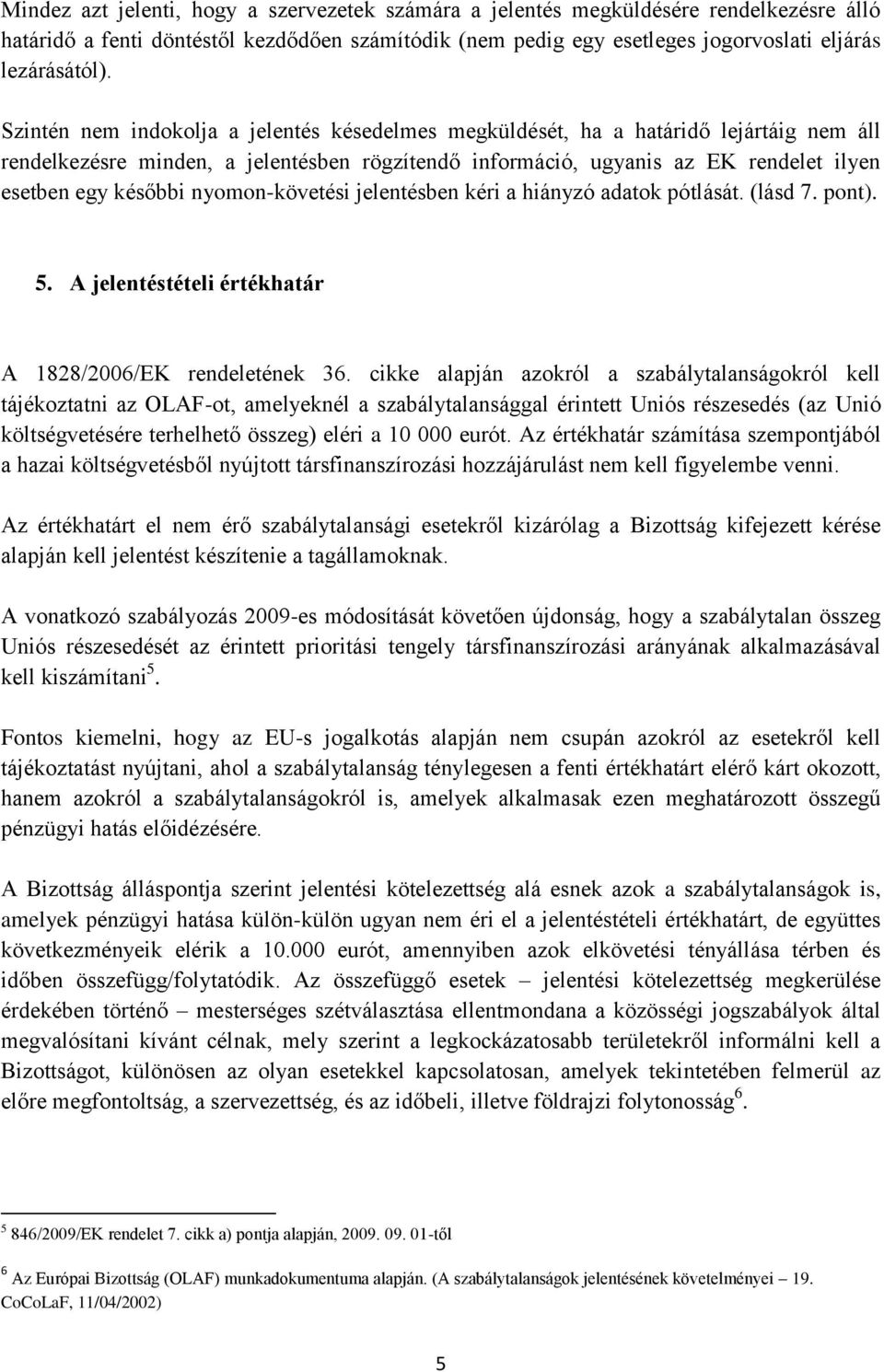 Mindez azt jelenti, hogy a szervezetek számára a jelentés megküldésére rendelkezésre álló határidő a fenti döntéstől kezdődően számítódik (nem pedig egy esetleges jogorvoslati eljárás lezárásától).

Szintén nem indokolja a jelentés késedelmes megküldését, ha a határidő lejártáig nem áll rendelkezésre minden, a jelentésben rögzítendő információ, ugyanis az EK rendelet ilyen esetben egy későbbi nyomon-követési jelentésben kéri a hiányzó adatok pótlását. (lásd 7. pont).

5. A jelentéstételi értékhatár

A 1828/2006/EK rendeletének 36. cikke alapján azokról a szabálytalanságokról kell tájékoztatni az OLAF-ot, amelyeknél a szabálytalansággal érintett Uniós részesedés (az Unió költségvetésére terhelhető összeg) eléri a 10 000 eurót. Az értékhatár számítása szempontjából a hazai költségvetésből nyújtott társfinanszírozási hozzájárulást nem kell figyelembe venni.

Az értékhatárt el nem érő szabálytalansági esetekről kizárólag a Bizottság kifejezett kérése alapján kell jelentést készítenie a tagállamoknak.

A vonatkozó szabályozás 2009-es módosítását követően újdonság, hogy a szabálytalan összeg Uniós részesedését az érintett prioritási tengely társfinanszírozási arányának alkalmazásával kell kiszámítani$^5$.

Fontos kiemelni, hogy az EU-s jogalkotás alapján nem csupán azokról az esetekről kell tájékoztatást nyújtani, ahol a szabálytalanság ténylegesen a fenti értékhatárt elérő kárt okozott, hanem azokról a szabálytalanságokról is, amelyek alkalmasak ezen meghatározott összegű pénzügyi hatás előidézésére.

A Bizottság álláspontja szerint jelentési kötelezettség alá esnek azok a szabálytalanságok is, amelyek pénzügyi hatása külön-külön ugyan nem éri el a jelentéstételi értékhatárt, de együttes következményeik elérik a 10.000 eurót, amennyiben azok elkövetési tényállása térben és időben összefügg/folytatódik. Az összefüggő esetek – jelentési kötelezettség megkerülése érdekében történő – mesterséges szétválasztása ellentmondana a közösségi jogszabályok által megvalósítani kívánt célnak, mely szerint a legkockázatosabb területekről informálni kell a Bizottságot, különösen az olyan esetekkel kapcsolatosan, amelyek tekintetében felmerül az előre megfontoltság, a szervezettség, és az időbeli, illetve földrajzi folytonosság$^6$.

$^5$ 846/2009/EK rendelet 7. cikk a) pontja alapján, 2009. 09. 01-től

$^6$ Az Európai Bizottság (OLAF) munkadokumentuma alapján. (A szabálytalanságok jelentésének követelményei – 19. CoCoLaF, 11/04/2002)

5